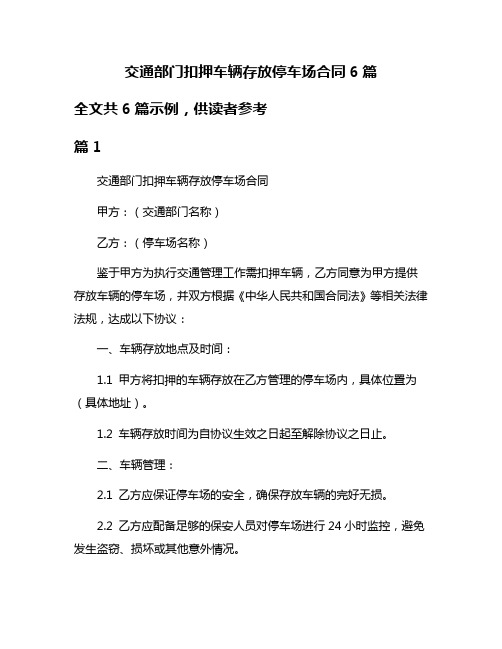 交通部门扣押车辆存放停车场合同 6 篇

全文共 6 篇示例，供读者参考

篇 1

交通部门扣押车辆存放停车场合同

甲方：（交通部门名称）

乙方：（停车场名称）

鉴于甲方为执行交通管理工作需扣押车辆，乙方同意为甲方提供存放车辆的停车场，并双方根据《中华人民共和国合同法》等相关法律法规，达成以下协议：

一、车辆存放地点及时间：

1.1 甲方将扣押的车辆存放在乙方管理的停车场内，具体位置为（具体地址）。

1.2 车辆存放时间为自协议生效之日起至解除协议之日止。

二、车辆管理：

2.1 乙方应保证停车场的安全，确保存放车辆的完好无损。

2.2 乙方应配备足够的保安人员对停车场进行 24 小时监控，避免发生盗窃、损坏或其他意外情况。